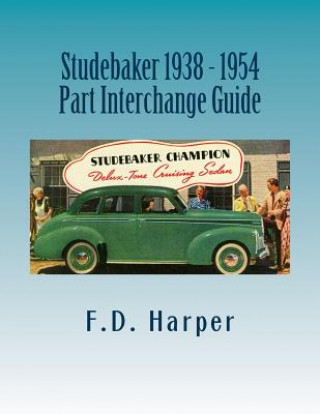 Studebaker 1938 - 1954
Part Interchange Guide

STUDEBAKER CHAMPION
Delux-Tone Cruising Sedan

F.D. Harper